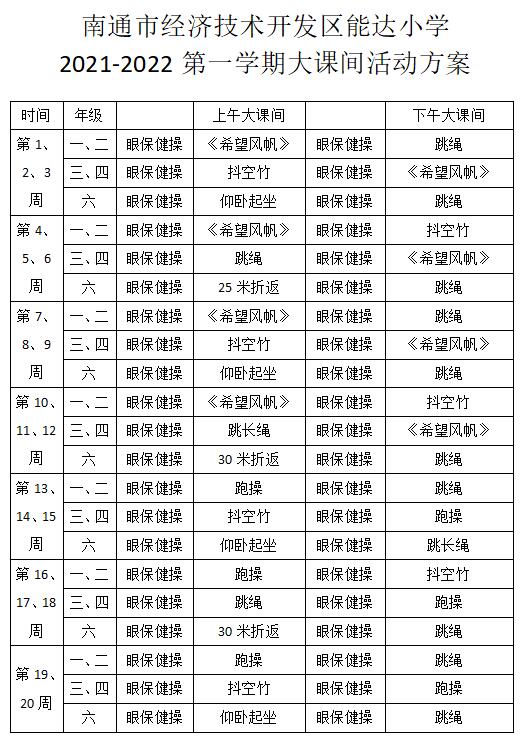 南通市经济技术开发区能达小学
2021-2022 第一学期大课间活动方案

| 时间 | 年级 | | 上午大课间 | | 下午大课间 |
|---|---|---|---|---|---|
| 第 1、2、3 周 | 一、二 | 眼保健操 | 《希望风帆》 | 眼保健操 | 跳绳 |
| | 三、四 | 眼保健操 | 抖空竹 | 眼保健操 | 《希望风帆》 |
| | 六 | 眼保健操 | 仰卧起坐 | 眼保健操 | 跳绳 |
| 第 4、5、6 周 | 一、二 | 眼保健操 | 《希望风帆》 | 眼保健操 | 抖空竹 |
| | 三、四 | 眼保健操 | 跳绳 | 眼保健操 | 《希望风帆》 |
| | 六 | 眼保健操 | 25 米折返 | 眼保健操 | 跳绳 |
| 第 7、8、9 周 | 一、二 | 眼保健操 | 《希望风帆》 | 眼保健操 | 跳绳 |
| | 三、四 | 眼保健操 | 抖空竹 | 眼保健操 | 《希望风帆》 |
| | 六 | 眼保健操 | 仰卧起坐 | 眼保健操 | 跳绳 |
| 第 10、11、12 周 | 一、二 | 眼保健操 | 《希望风帆》 | 眼保健操 | 抖空竹 |
| | 三、四 | 眼保健操 | 跳长绳 | 眼保健操 | 《希望风帆》 |
| | 六 | 眼保健操 | 30 米折返 | 眼保健操 | 跳绳 |
| 第 13、14、15 周 | 一、二 | 眼保健操 | 跑操 | 眼保健操 | 跳绳 |
| | 三、四 | 眼保健操 | 抖空竹 | 眼保健操 | 跑操 |
| | 六 | 眼保健操 | 仰卧起坐 | 眼保健操 | 跳长绳 |
| 第 16、17、18 周 | 一、二 | 眼保健操 | 跑操 | 眼保健操 | 抖空竹 |
| | 三、四 | 眼保健操 | 跳绳 | 眼保健操 | 跑操 |
| | 六 | 眼保健操 | 30 米折返 | 眼保健操 | 跳绳 |
| 第 19、20 周 | 一、二 | 眼保健操 | 跑操 | 眼保健操 | 跳绳 |
| | 三、四 | 眼保健操 | 抖空竹 | 眼保健操 | 跑操 |
| | 六 | 眼保健操 | 仰卧起坐 | 眼保健操 | 跳绳 |